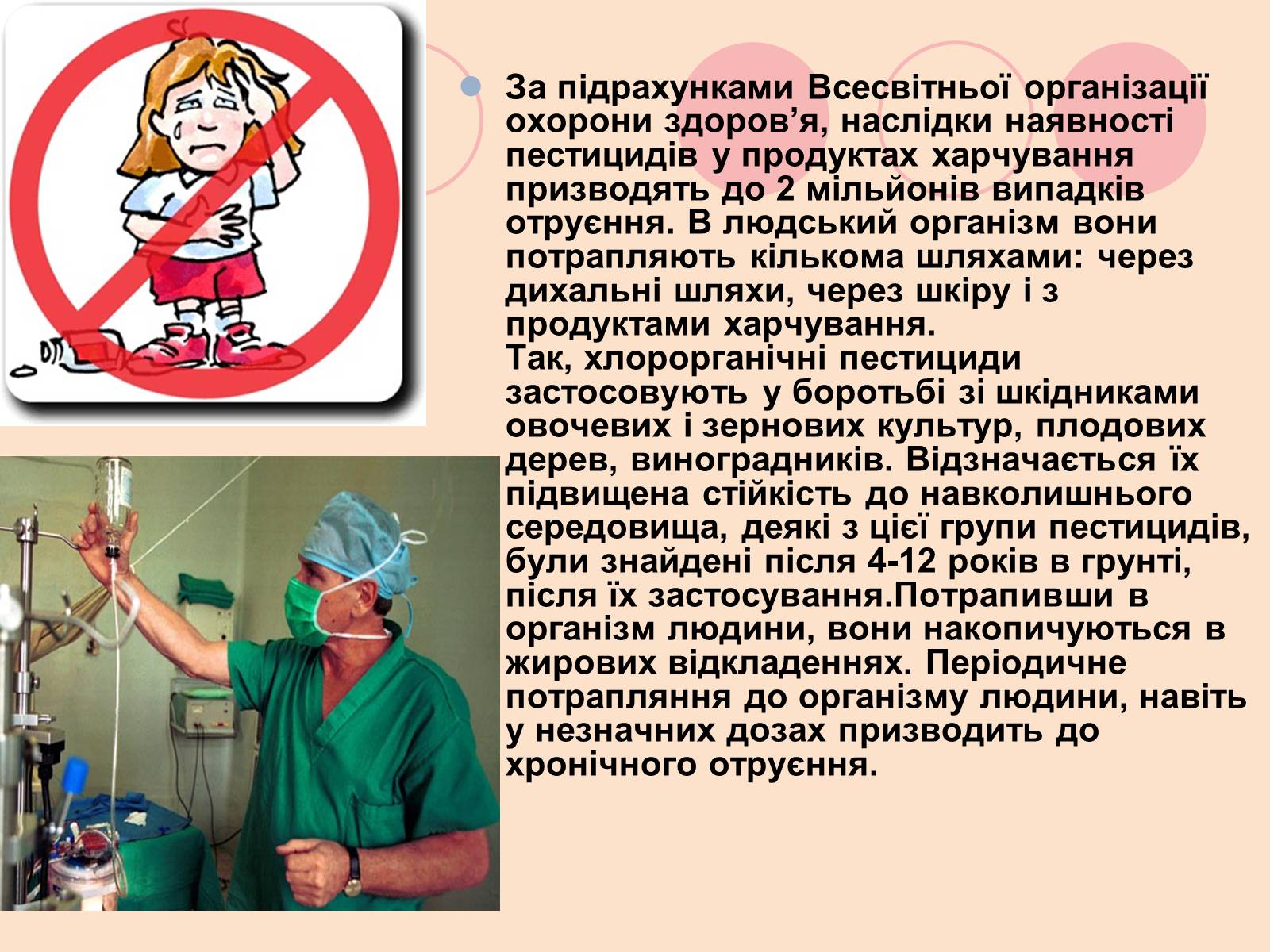 За підрахунками Всесвітньої організації охорони здоров’я, наслідки наявності пестицидів у продуктах харчування призводять до 2 мільйонів випадків отруєння. В людський організм вони потрапляють кількома шляхами: через дихальні шляхи, через шкіру і з продуктами харчування.
Так, хлорорганічні пестициди застосовують у боротьбі зі шкідниками овочевих і зернових культур, плодових дерев, виноградників. Відзначається їх підвищена стійкість до навколишнього середовища, деякі з цієї групи пестицидів, були знайдені після 4-12 років в грунті, після їх застосування.Потрапивши в організм людини, вони накопичуються в жирових відкладеннях. Періодичне потрапляння до організму людини, навіть у незначних дозах призводить до хронічного отруєння.